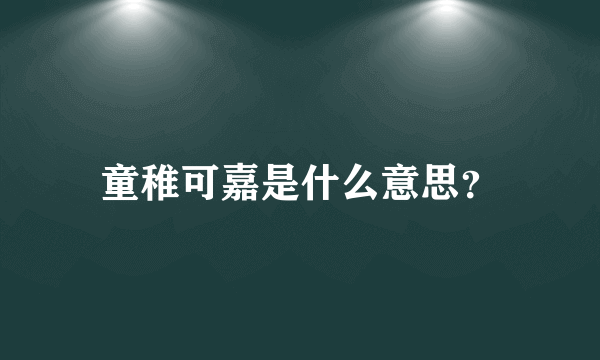 童稚可嘉是什么意思?